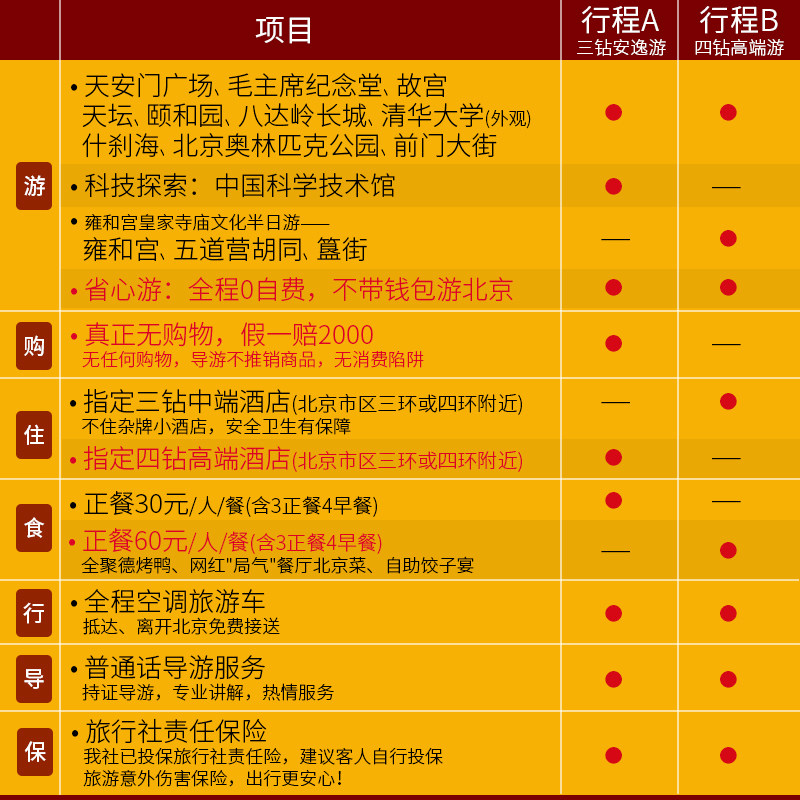 | | 项目 | 行程A 三钻安逸游 | 行程B 四钻高端游 |
|---|---|---|---|
| 游 | • 天安门广场、毛主席纪念堂、故宫 天坛、颐和园、八达岭长城、清华大学(外观) 什刹海、北京奥林匹克公园、前门大街 | ● | ● |
| | • 科技探索：中国科学技术馆 | ● | — |
| | • 雍和宫皇家寺庙文化半日游—— 雍和宫、五道营胡同、簋街 | — | ● |
| | • 省心游：全程0自费，不带钱包游北京 | ● | ● |
| 购 | • 真正无购物，假一赔2000 无任何购物，导游不推销商品，无消费陷阱 | ● | — |
| 住 | • 指定三钻中端酒店(北京市区三环或四环附近) 不住杂牌小酒店，安全卫生有保障 | — | ● |
| | • 指定四钻高端酒店(北京市区三环或四环附近) | ● | — |
| 食 | • 正餐30元/人/餐(含3正餐4早餐) | ● | — |
| | • 正餐60元/人/餐(含3正餐4早餐) 全聚德烤鸭、网红"局气"餐厅北京菜、自助饺子宴 | — | ● |
| 行 | • 全程空调旅游车 抵达、离开北京免费接送 | ● | ● |
| 导 | • 普通话导游服务 持证导游，专业讲解，热情服务 | ● | ● |
| 保 | • 旅行社责任保险 我社已投保旅行社责任险，建议客人自行投保 旅游意外伤害保险，出行更安心！ | ● | ● |